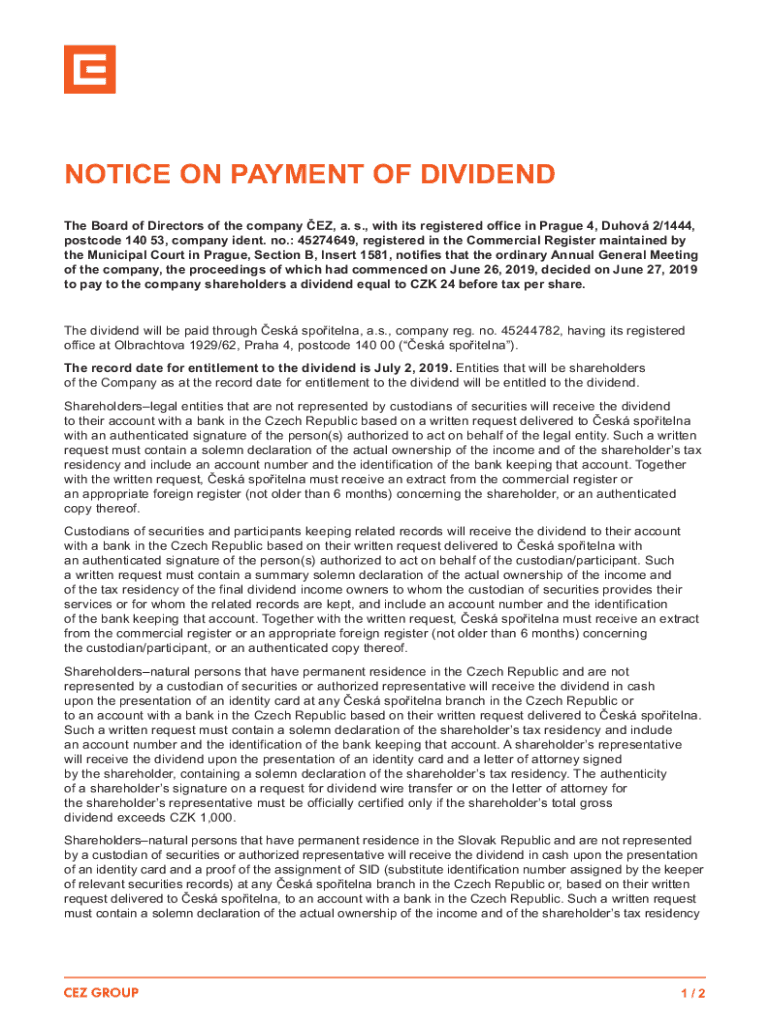 NOTICE ON PAYMENT OF DIVIDEND

The Board of Directors of the company ČEZ, a. s., with its registered office in Prague 4, Duhová 2/1444, postcode 140 53, company ident. no.: 45274649, registered in the Commercial Register maintained by the Municipal Court in Prague, Section B, Insert 1581, notifies that the ordinary Annual General Meeting of the company, the proceedings of which had commenced on June 26, 2019, decided on June 27, 2019 to pay to the company shareholders a dividend equal to CZK 24 before tax per share.

The dividend will be paid through Česká spořitelna, a.s., company reg. no. 45244782, having its registered office at Olbrachtova 1929/62, Praha 4, postcode 140 00 ("Česká spořitelna").

The record date for entitlement to the dividend is July 2, 2019. Entities that will be shareholders of the Company as at the record date for entitlement to the dividend will be entitled to the dividend.

Shareholders–legal entities that are not represented by custodians of securities will receive the dividend to their account with a bank in the Czech Republic based on a written request delivered to Česká spořitelna with an authenticated signature of the person(s) authorized to act on behalf of the legal entity. Such a written request must contain a solemn declaration of the actual ownership of the income and of the shareholder's tax residency and include an account number and the identification of the bank keeping that account. Together with the written request, Česká spořitelna must receive an extract from the commercial register or an appropriate foreign register (not older than 6 months) concerning the shareholder, or an authenticated copy thereof.

Custodians of securities and participants keeping related records will receive the dividend to their account with a bank in the Czech Republic based on their written request delivered to Česká spořitelna with an authenticated signature of the person(s) authorized to act on behalf of the custodian/participant. Such a written request must contain a summary solemn declaration of the actual ownership of the income and of the tax residency of the final dividend income owners to whom the custodian of securities provides their services or for whom the related records are kept, and include an account number and the identification of the bank keeping that account. Together with the written request, Česká spořitelna must receive an extract from the commercial register or an appropriate foreign register (not older than 6 months) concerning the custodian/participant, or an authenticated copy thereof.

Shareholders–natural persons that have permanent residence in the Czech Republic and are not represented by a custodian of securities or authorized representative will receive the dividend in cash upon the presentation of an identity card at any Česká spořitelna branch in the Czech Republic or to an account with a bank in the Czech Republic based on their written request delivered to Česká spořitelna. Such a written request must contain a solemn declaration of the shareholder's tax residency and include an account number and the identification of the bank keeping that account. A shareholder's representative will receive the dividend upon the presentation of an identity card and a letter of attorney signed by the shareholder, containing a solemn declaration of the shareholder's tax residency. The authenticity of a shareholder's signature on a request for dividend wire transfer or on the letter of attorney for the shareholder's representative must be officially certified only if the shareholder's total gross dividend exceeds CZK 1,000.

Shareholders–natural persons that have permanent residence in the Slovak Republic and are not represented by a custodian of securities or authorized representative will receive the dividend in cash upon the presentation of an identity card and a proof of the assignment of SID (substitute identification number assigned by the keeper of relevant securities records) at any Česká spořitelna branch in the Czech Republic or, based on their written request delivered to Česká spořitelna, to an account with a bank in the Czech Republic. Such a written request must contain a solemn declaration of the actual ownership of the income and of the shareholder's tax residency

CEZ GROUP

1 / 2